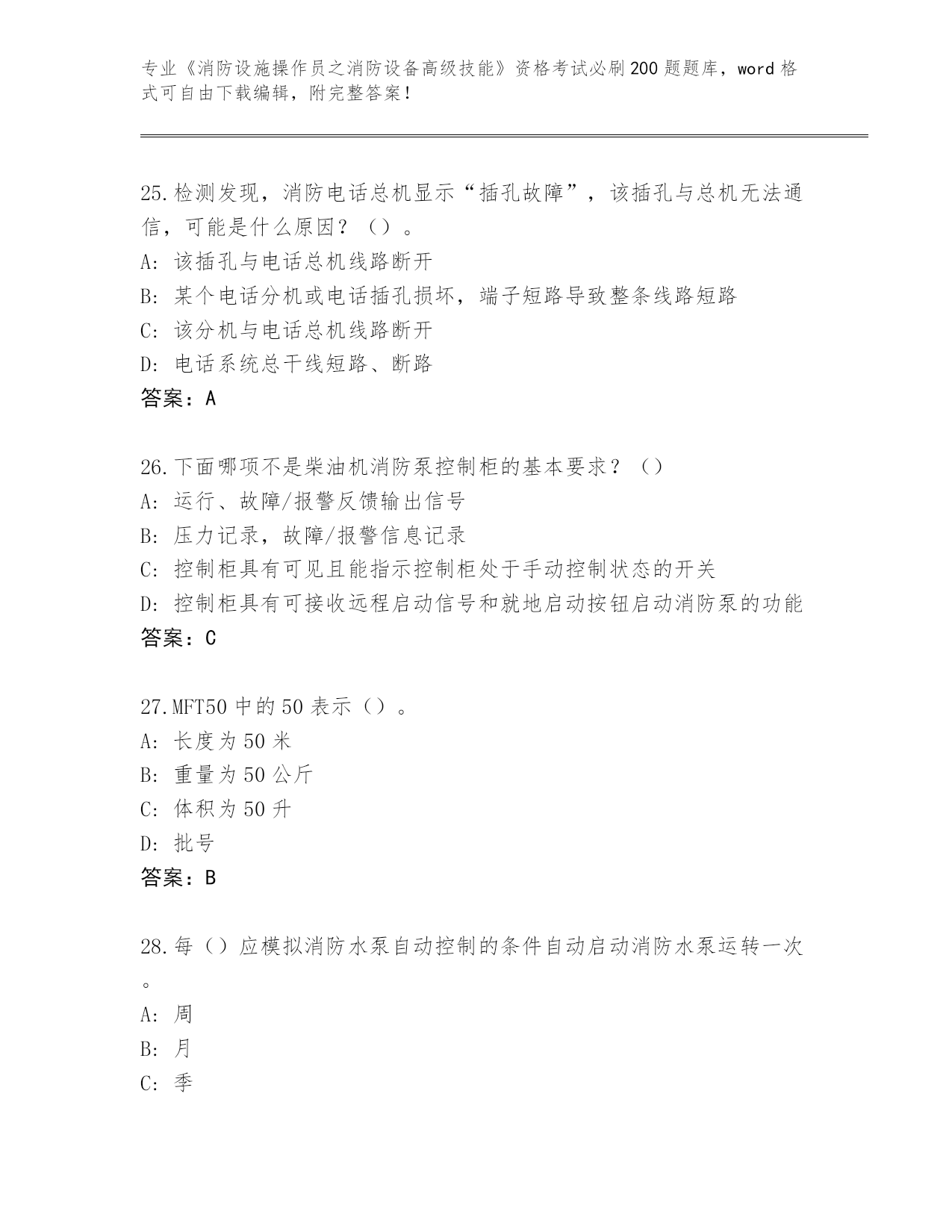 专业《消防设施操作员之消防设备高级技能》资格考试必刷200题题库，word格式可自由下载编辑，附完整答案！

25.检测发现，消防电话总机显示“插孔故障”，该插孔与总机无法通信，可能是什么原因？（）。
A：该插孔与电话总机线路断开
B：某个电话分机或电话插孔损坏，端子短路导致整条线路短路
C：该分机与电话总机线路断开
D：电话系统总干线短路、断路
答案：A

26.下面哪项不是柴油机消防泵控制柜的基本要求？（）
A：运行、故障/报警反馈输出信号
B：压力记录，故障/报警信息记录
C：控制柜具有可见且能指示控制柜处于手动控制状态的开关
D：控制柜具有可接收远程启动信号和就地启动按钮启动消防泵的功能
答案：C

27.MFT50中的50表示（）。
A：长度为50米
B：重量为50公斤
C：体积为50升
D：批号
答案：B

28.每（）应模拟消防水泵自动控制的条件自动启动消防水泵运转一次。
A：周
B：月
C：季